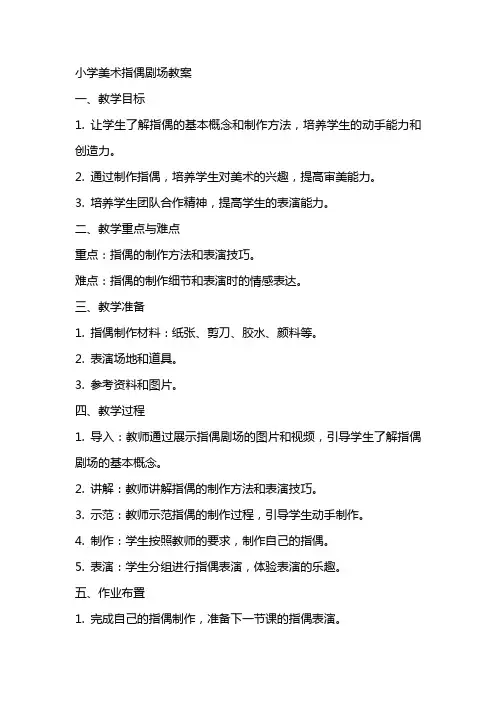 小学美术指偶剧场教案

一、教学目标

1. 让学生了解指偶的基本概念和制作方法，培养学生的动手能力和创造力。

2. 通过制作指偶，培养学生对美术的兴趣，提高审美能力。

3. 培养学生团队合作精神，提高学生的表演能力。

二、教学重点与难点

重点：指偶的制作方法和表演技巧。

难点：指偶的制作细节和表演时的情感表达。

三、教学准备

1. 指偶制作材料：纸张、剪刀、胶水、颜料等。

2. 表演场地和道具。

3. 参考资料和图片。

四、教学过程

1. 导入：教师通过展示指偶剧场的图片和视频，引导学生了解指偶剧场的基本概念。

2. 讲解：教师讲解指偶的制作方法和表演技巧。

3. 示范：教师示范指偶的制作过程，引导学生动手制作。

4. 制作：学生按照教师的要求，制作自己的指偶。

5. 表演：学生分组进行指偶表演，体验表演的乐趣。

五、作业布置

1. 完成自己的指偶制作，准备下一节课的指偶表演。